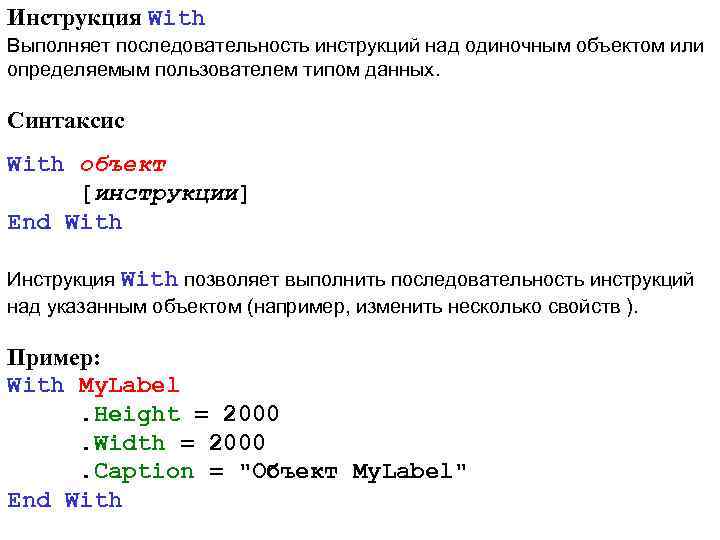 Инструкция With
Выполняет последовательность инструкций над одиночным объектом или определяемым пользователем типом данных.

Синтаксис

With объект
[инструкции]
End With

Инструкция With позволяет выполнить последовательность инструкций над указанным объектом (например, изменить несколько свойств ).

Пример:
With MyLabel
.Height = 2000
.Width = 2000
.Caption = "Объект MyLabel"
End With